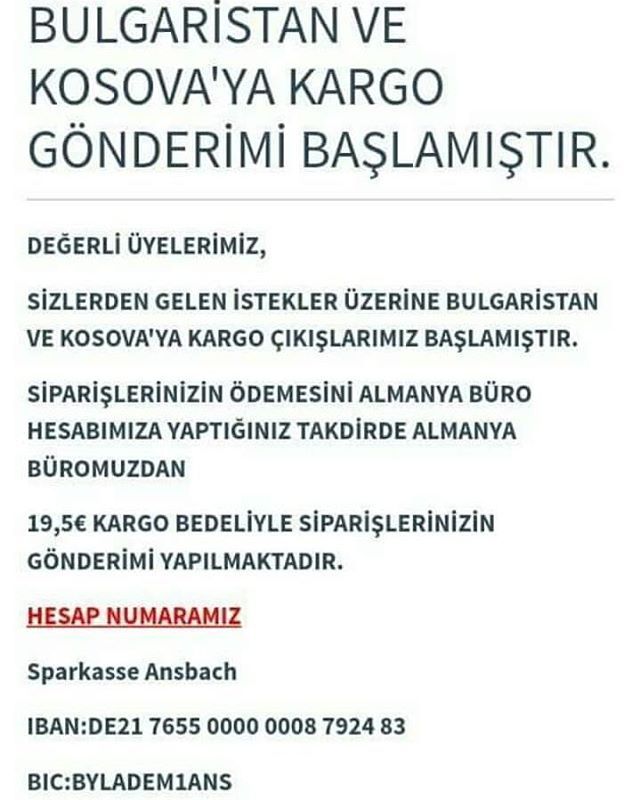 BULGARİSTAN VE KOSOVA'YA KARGO GÖNDERİMİ BAŞLAMIŞTIR.

DEĞERLİ ÜYELERİMİZ,

SİZLERDEN GELEN İSTEKLER ÜZERİNE BULGARİSTAN VE KOSOVA'YA KARGO ÇIKIŞLARIMIZ BAŞLAMIŞTIR.

SİPARİŞLERİNİZİN ÖDEMESİNİ ALMANYA BÜRO HESABIMIZA YAPTIĞINIZ TAKDİRDE ALMANYA BÜROMUZDAN

19,5€ KARGO BEDELİYLE SİPARİŞLERİNİZİN GÖNDERİMİ YAPILMAKTADIR.

HESAP NUMARAMIZ

Sparkasse Ansbach

IBAN:DE21 7655 0000 0008 7924 83

BIC:BYLADEM1ANS